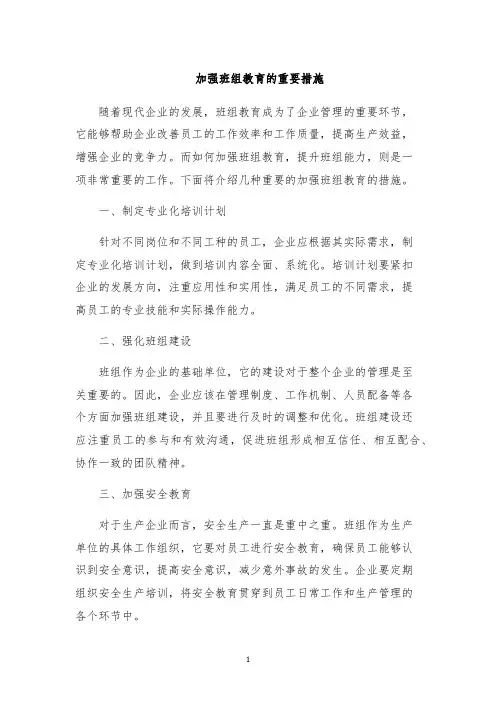 加强班组教育的重要措施

随着现代企业的发展，班组教育成为了企业管理的重要环节，它能够帮助企业改善员工的工作效率和工作质量，提高生产效益，增强企业的竞争力。而如何加强班组教育，提升班组能力，则是一项非常重要的工作。下面将介绍几种重要的加强班组教育的措施。

一、制定专业化培训计划

针对不同岗位和不同工种的员工，企业应根据其实际需求，制定专业化培训计划，做到培训内容全面、系统化。培训计划要紧扣企业的发展方向，注重应用性和实用性，满足员工的不同需求，提高员工的专业技能和实际操作能力。

二、强化班组建设

班组作为企业的基础单位，它的建设对于整个企业的管理是至关重要的。因此，企业应该在管理制度、工作机制、人员配备等各个方面加强班组建设，并且要进行及时的调整和优化。班组建设还应注重员工的参与和有效沟通，促进班组形成相互信任、相互配合、协作一致的团队精神。

三、加强安全教育

对于生产企业而言，安全生产一直是重中之重。班组作为生产单位的具体工作组织，它要对员工进行安全教育，确保员工能够认识到安全意识，提高安全意识，减少意外事故的发生。企业要定期组织安全生产培训，将安全教育贯穿到员工日常工作和生产管理的各个环节中。

1